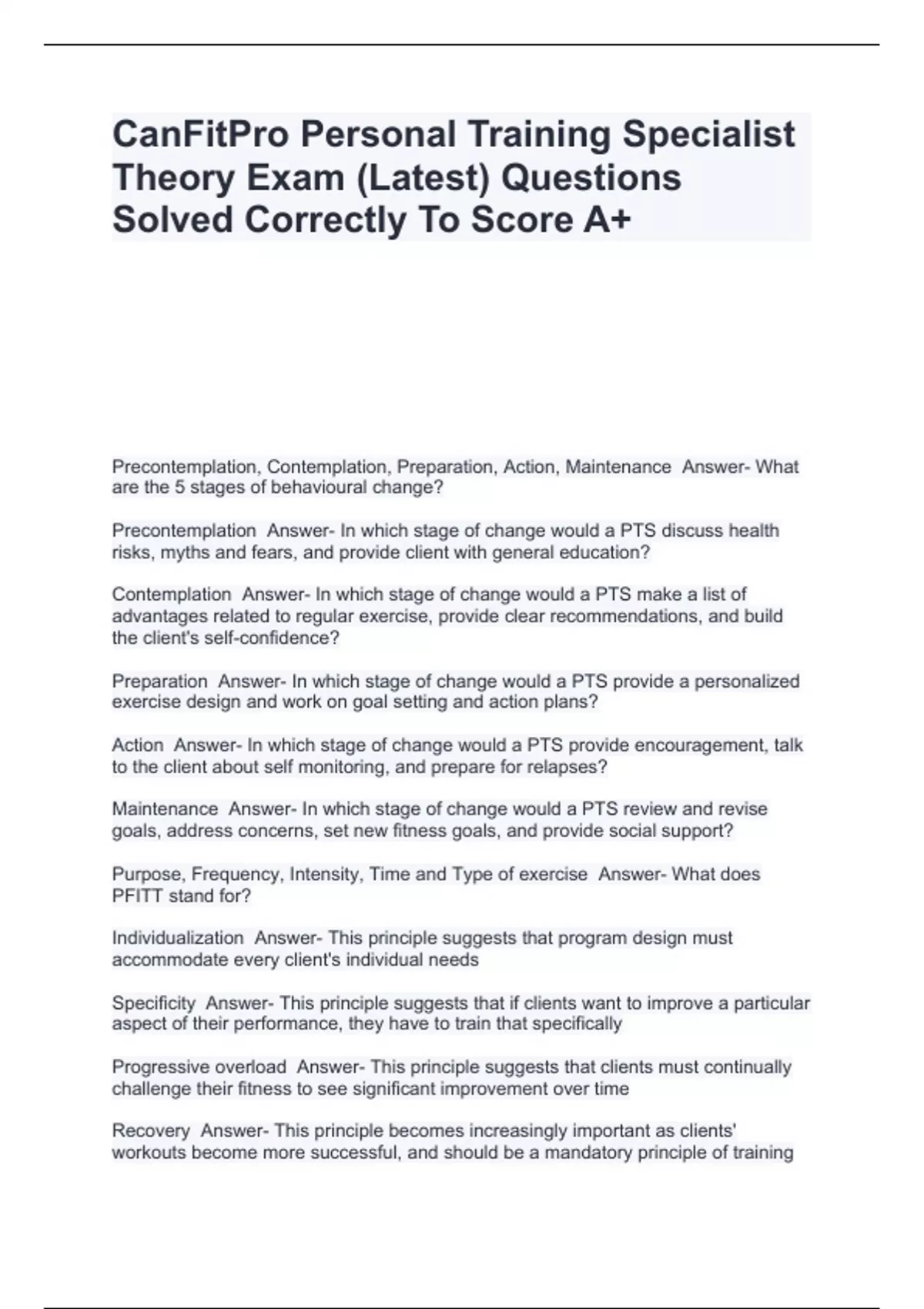 CanFitPro Personal Training Specialist Theory Exam (Latest) Questions Solved Correctly To Score A+

Precontemplation, Contemplation, Preparation, Action, Maintenance  Answer- What are the 5 stages of behavioural change?

Precontemplation  Answer- In which stage of change would a PTS discuss health risks, myths and fears, and provide client with general education?

Contemplation  Answer- In which stage of change would a PTS make a list of advantages related to regular exercise, provide clear recommendations, and build the client's self-confidence?

Preparation  Answer- In which stage of change would a PTS provide a personalized exercise design and work on goal setting and action plans?

Action  Answer- In which stage of change would a PTS provide encouragement, talk to the client about self monitoring, and prepare for relapses?

Maintenance  Answer- In which stage of change would a PTS review and revise goals, address concerns, set new fitness goals, and provide social support?

Purpose, Frequency, Intensity, Time and Type of exercise  Answer- What does PFITT stand for?

Individualization  Answer- This principle suggests that program design must accommodate every client's individual needs

Specificity  Answer- This principle suggests that if clients want to improve a particular aspect of their performance, they have to train that specifically

Progressive overload  Answer- This principle suggests that clients must continually challenge their fitness to see significant improvement over time

Recovery  Answer- This principle becomes increasingly important as clients' workouts become more successful, and should be a mandatory principle of training